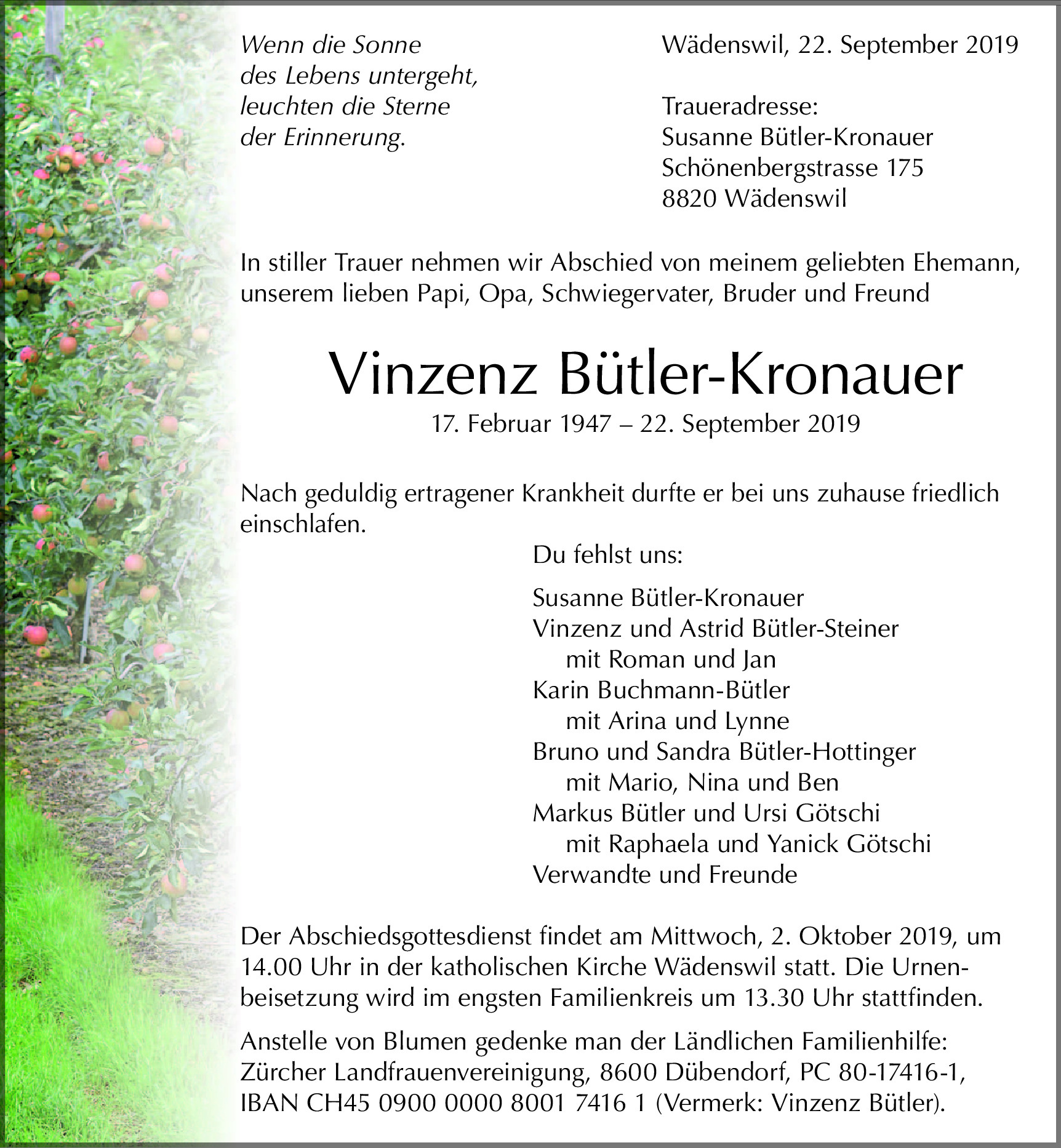 Wenn die Sonne
des Lebens untergeht,
leuchten die Sterne
der Erinnerung.

Wädenswil, 22. September 2019

Traueradresse:
Susanne Bütler-Kronauer
Schönenbergstrasse 175
8820 Wädenswil

In stiller Trauer nehmen wir Abschied von meinem geliebten Ehemann, unserem lieben Papi, Opa, Schwiegervater, Bruder und Freund

Vinzenz Bütler-Kronauer

17. Februar 1947 – 22. September 2019

Nach geduldig ertragener Krankheit durfte er bei uns zuhause friedlich einschlafen.

Du fehlst uns:

Susanne Bütler-Kronauer
Vinzenz und Astrid Bütler-Steiner
mit Roman und Jan
Karin Buchmann-Bütler
mit Arina und Lynne
Bruno und Sandra Bütler-Hottinger
mit Mario, Nina und Ben
Markus Bütler und Ursi Götschi
mit Raphaela und Yanick Götschi
Verwandte und Freunde

Der Abschiedsgottesdienst findet am Mittwoch, 2. Oktober 2019, um 14.00 Uhr in der katholischen Kirche Wädenswil statt. Die Urnenbeisetzung wird im engsten Familienkreis um 13.30 Uhr stattfinden.

Anstelle von Blumen gedenke man der Ländlichen Familienhilfe: Zürcher Landfrauenvereinigung, 8600 Dübendorf, PC 80-17416-1, IBAN CH45 0900 0000 8001 7416 1 (Vermerk: Vinzenz Bütler).